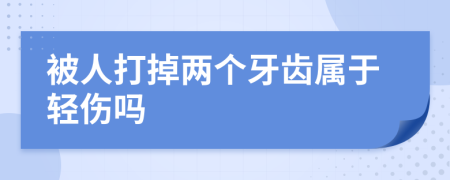 被人打掉两个牙齿属于轻伤吗